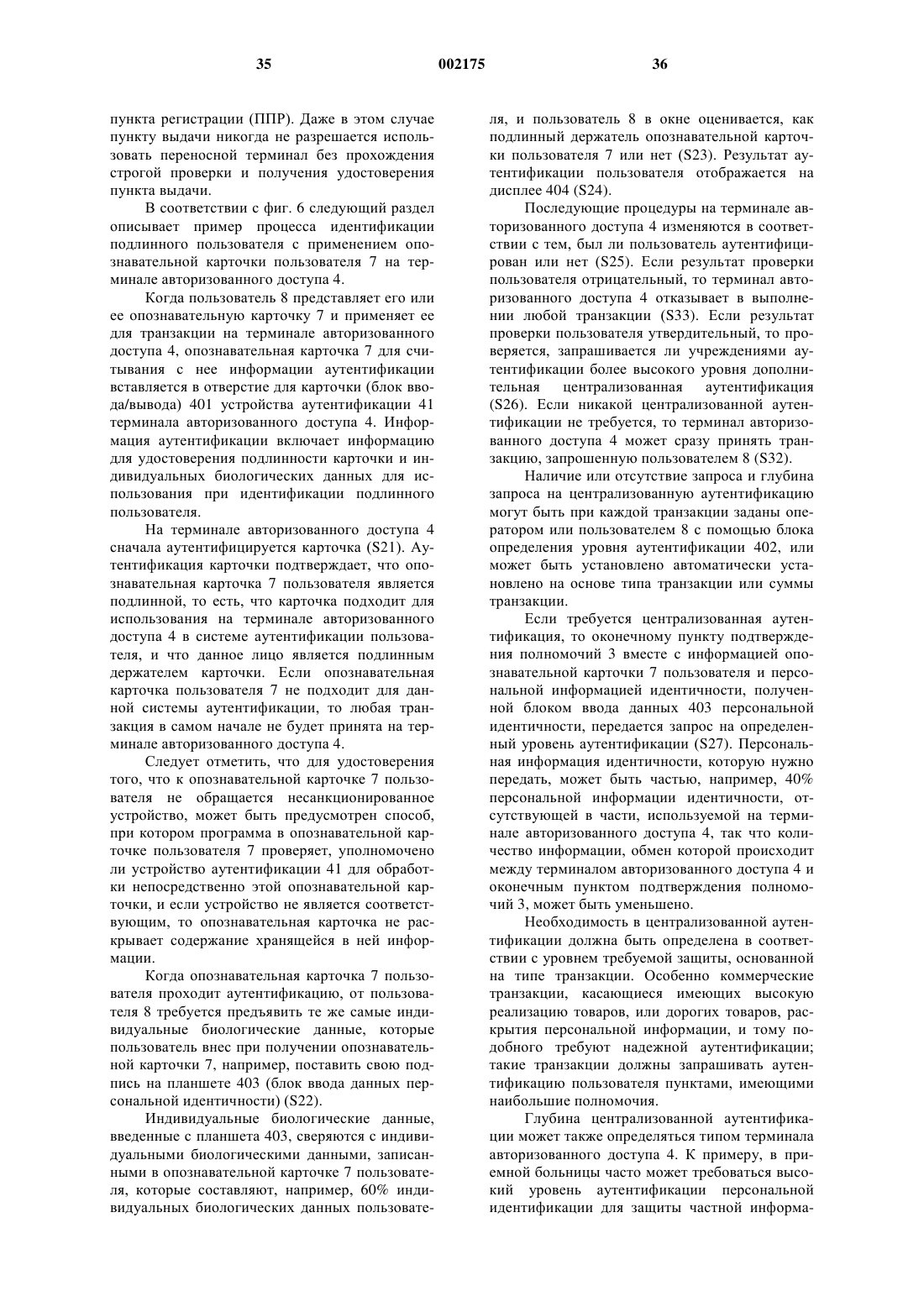 35 002175 36

пункта регистрации (ППР). Даже в этом случае пункту выдачи никогда не разрешается использовать переносной терминал без прохождения строгой проверки и получения удостоверения пункта выдачи.

В соответствии с фиг. 6 следующий раздел описывает пример процесса идентификации подлинного пользователя с применением опознавательной карточки пользователя 7 на терминале авторизованного доступа 4.

Когда пользователь 8 представляет его или ее опознавательную карточку 7 и применяет ее для транзакции на терминале авторизованного доступа 4, опознавательная карточка 7 для считывания с нее информации аутентификации вставляется в отверстие для карточки (блок ввода/вывода) 401 устройства аутентификации 41 терминала авторизованного доступа 4. Информация аутентификации включает информацию для удостоверения подлинности карточки и индивидуальных биологических данных для использования при идентификации подлинного пользователя.

На терминале авторизованного доступа 4 сначала аутентифицируется карточка (S21). Аутентификация карточки подтверждает, что опознавательная карточка 7 пользователя является подлинной, то есть, что карточка подходит для использования на терминале авторизованного доступа 4 в системе аутентификации пользователя, и что данное лицо является подлинным держателем карточки. Если опознавательная карточка пользователя 7 не подходит для данной системы аутентификации, то любая транзакция в самом начале не будет принята на терминале авторизованного доступа 4.

Следует отметить, что для удостоверения того, что к опознавательной карточке 7 пользователя не обращается несанкционированное устройство, может быть предусмотрен способ, при котором программа в опознавательной карточке пользователя 7 проверяет, уполномочено ли устройство аутентификации 41 для обработки непосредственно этой опознавательной карточки, и если устройство не является соответствующим, то опознавательная карточка не раскрывает содержание хранящейся в ней информации.

Когда опознавательная карточка 7 пользователя проходит аутентификацию, от пользователя 8 требуется предъявить те же самые индивидуальные биологические данные, которые пользователь внес при получении опознавательной карточки 7, например, поставить свою подпись на планшете 403 (блок ввода данных персональной идентичности) (S22).

Индивидуальные биологические данные, введенные с планшета 403, сверяются с индивидуальными биологическими данными, записанными в опознавательной карточке 7 пользователя, которые составляют, например, 60% индивидуальных биологических данных пользователя, и пользователь 8 в окне оценивается, как подлинный держатель опознавательной карточки пользователя 7 или нет (S23). Результат аутентификации пользователя отображается на дисплее 404 (S24).

Последующие процедуры на терминале авторизованного доступа 4 изменяются в соответствии с тем, был ли пользователь аутентифицирован или нет (S25). Если результат проверки пользователя отрицательный, то терминал авторизованного доступа 4 отказывает в выполнении любой транзакции (S33). Если результат проверки пользователя утвердительный, то проверяется, запрашивается ли учреждениями аутентификации более высокого уровня дополнительная централизованная аутентификация (S26). Если никакой централизованной аутентификации не требуется, то терминал авторизованного доступа 4 может сразу принять транзакцию, запрошенную пользователем 8 (S32).

Наличие или отсутствие запроса и глубина запроса на централизованную аутентификацию могут быть при каждой транзакции заданы оператором или пользователем 8 с помощью блока определения уровня аутентификации 402, или может быть установлено автоматически установлено на основе типа транзакции или суммы транзакции.

Если требуется централизованная аутентификация, то оконечному пункту подтверждения полномочий 3 вместе с информацией опознавательной карточки 7 пользователя и персональной информацией идентичности, полученной блоком ввода данных 403 персональной идентичности, передается запрос на определенный уровень аутентификации (S27). Персональная информация идентичности, которую нужно передать, может быть частью, например, 40% персональной информации идентичности, отсутствующей в части, используемой на терминале авторизованного доступа 4, так что количество информации, обмен которой происходит между терминалом авторизованного доступа 4 и оконечным пунктом подтверждения полномочий 3, может быть уменьшено.

Необходимость в централизованной аутентификации должна быть определена в соответствии с уровнем требуемой защиты, основанной на типе транзакции. Особенно коммерческие транзакции, касающиеся имеющих высокую реализацию товаров, или дорогих товаров, раскрытия персональной информации, и тому подобного требуют надежной аутентификации; такие транзакции должны запрашивать аутентификацию пользователя пунктами, имеющими наибольшие полномочия.

Глубина централизованной аутентификации может также определяться типом терминала авторизованного доступа 4. К примеру, в приемной больницы часто может требоваться высокий уровень аутентификации персональной идентификации для защиты частной информа-